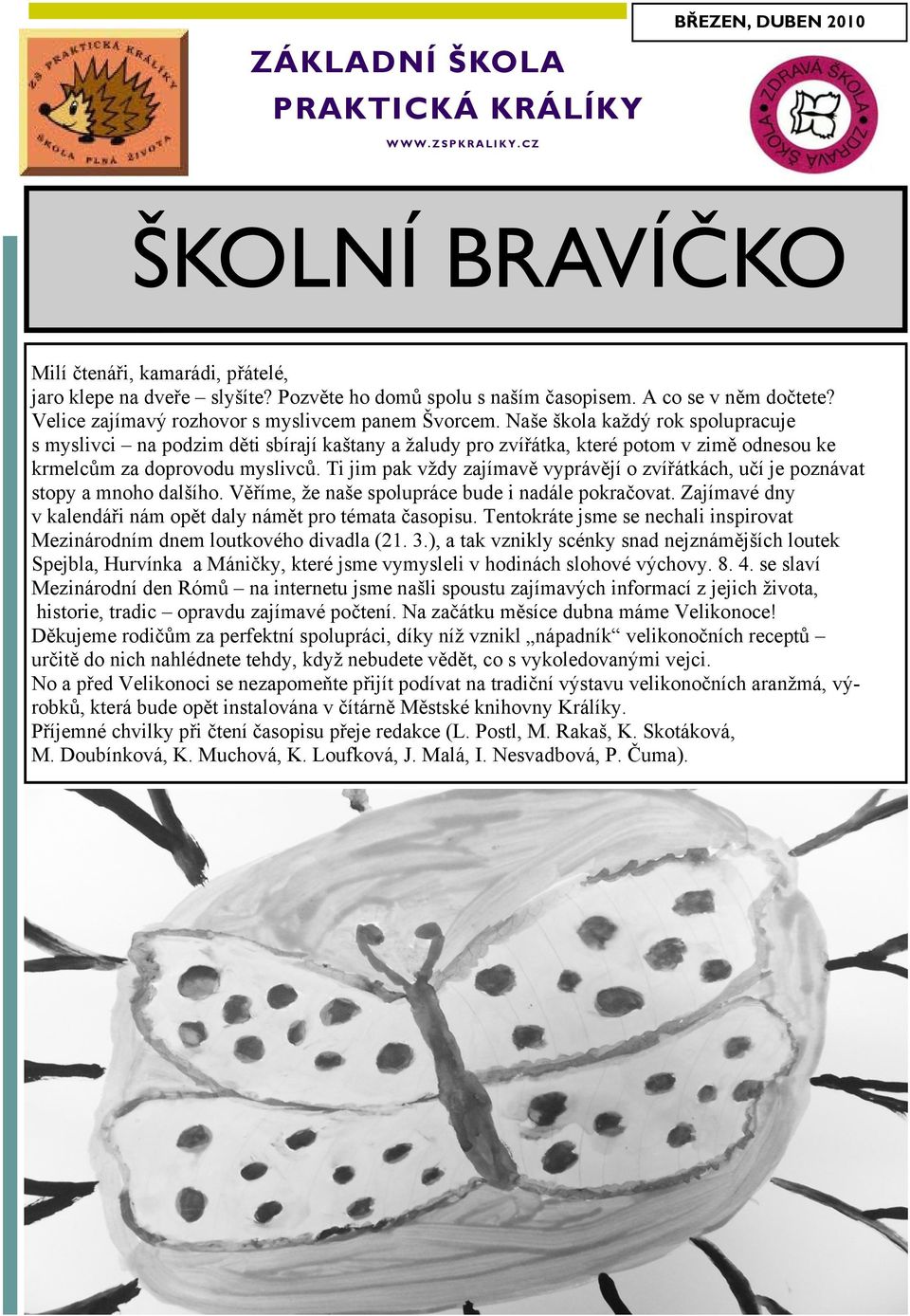 BŘEZEN, DUBEN 2010

ZŠ PRAKTICKÁ KRÁLÍKY
ŠKOLA PLNÁ ŽIVOTA

ZÁKLADNÍ ŠKOLA
PRAKTICKÁ KRÁLÍKY
WWW.ZSPKRALIKY.CZ

ZDRAVÁ ŠKOLA
ZDRAVÁ ŠKOLA

ŠKOLNÍ BRAVÍČKO

Milí čtenáři, kamarádi, přátelé,
jaro klepe na dveře – slyšíte? Pozvěte ho domů spolu s naším časopisem. A co se v něm dočtete? Velice zajímavý rozhovor s myslivcem panem Švorcem. Naše škola každý rok spolupracuje s myslivci – na podzim děti sbírají kaštany a žaludy pro zvířátka, které potom v zimě odnesou ke krmelcům za doprovodu myslivců. Ti jim pak vždy zajímavě vyprávějí o zvířátkách, učí je poznávat stopy a mnoho dalšího. Věříme, že naše spolupráce bude i nadále pokračovat. Zajímavé dny v kalendáři nám opět daly námět pro témata časopisu. Tentokráte jsme se nechali inspirovat Mezinárodním dnem loutkového divadla (21. 3.), a tak vznikly scénky snad nejznámějších loutek Spejbla, Hurvínka a Máničky, které jsme vymysleli v hodinách slohové výchovy. 8. 4. se slaví Mezinárodní den Rómů – na internetu jsme našli spoustu zajímavých informací z jejich života, historie, tradic – opravdu zajímavé počtení. Na začátku měsíce dubna máme Velikonoce!
Děkujeme rodičům za perfektní spolupráci, díky níž vznikl „nápadník“ velikonočních receptů – určitě do nich nahlédnete tehdy, když nebudete vědět, co s vykoledovanými vejci.
No a před Velikonoci se nezapomeňte přijít podívat na tradiční výstavu velikonočních aranžmá, výrobků, která bude opět instalována v čítárně Městské knihovny Králíky.
Příjemné chvilky při čtení časopisu přeje redakce (L. Postl, M. Rakaš, K. Skotáková, M. Doubínková, K. Muchová, K. Loufková, J. Malá, I. Nesvadbová, P. Čuma).